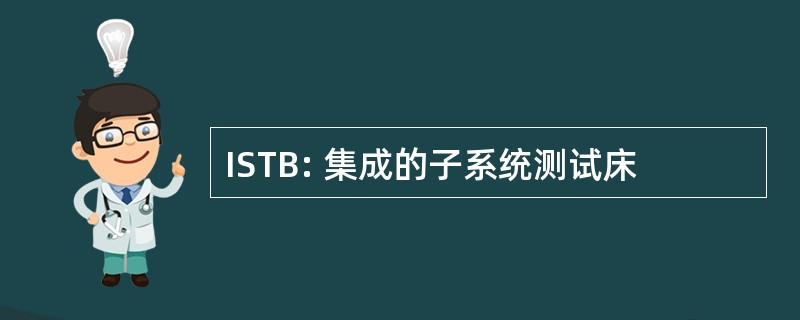 ISTB: 集成的子系统测试床